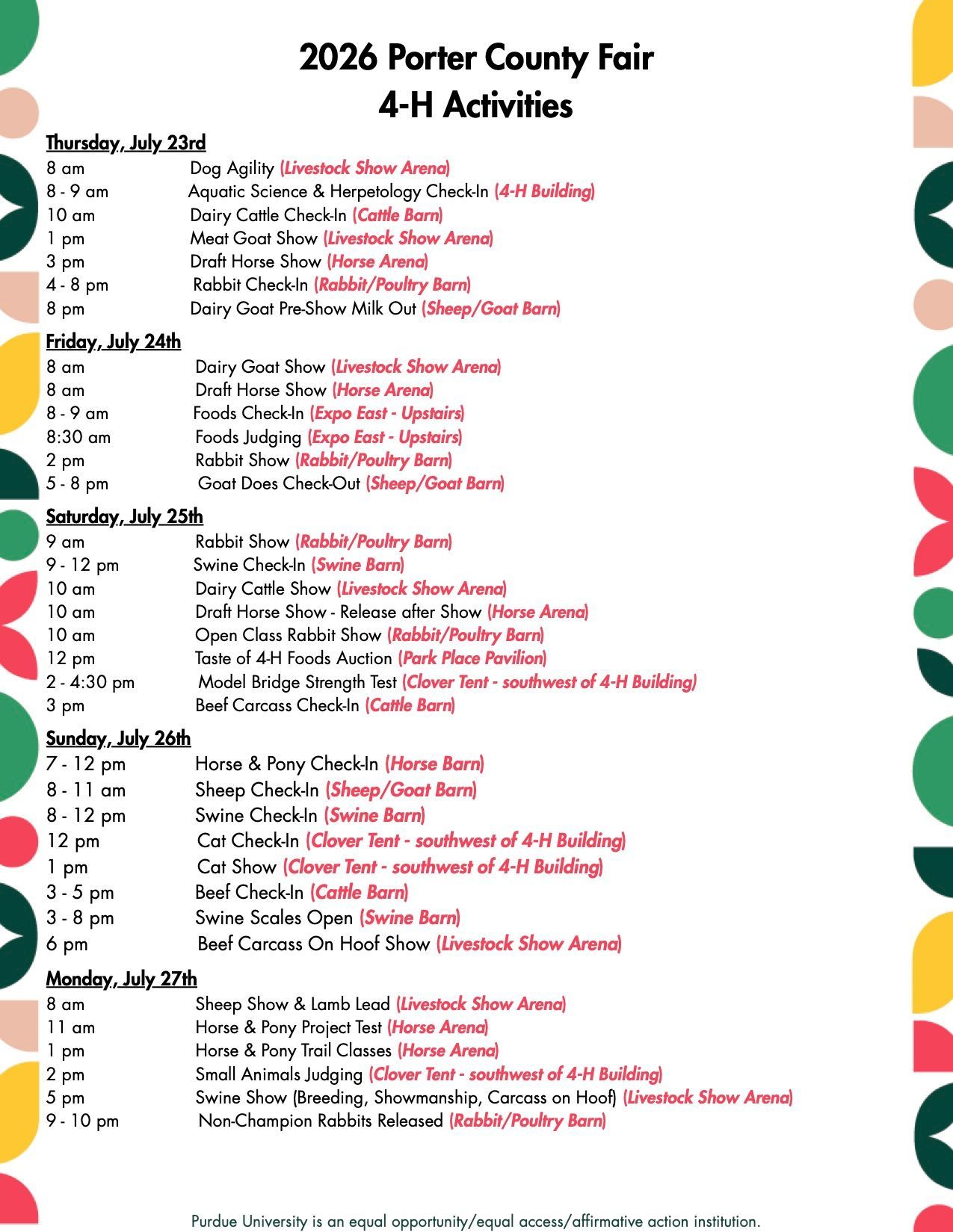 2026 Porter County Fair
4-H Activities

Thursday, July 23rd
8 am Dog Agility (Livestock Show Arena)
8 - 9 am Aquatic Science & Herpetology Check-In (4-H Building)
10 am Dairy Cattle Check-In (Cattle Barn)
1 pm Meat Goat Show (Livestock Show Arena)
3 pm Draft Horse Show (Horse Arena)
4 - 8 pm Rabbit Check-In (Rabbit/Poultry Barn)
8 pm Dairy Goat Pre-Show Milk Out (Sheep/Goat Barn)

Friday, July 24th
8 am Dairy Goat Show (Livestock Show Arena)
8 am Draft Horse Show (Horse Arena)
8 - 9 am Foods Check-In (Expo East - Upstairs)
8:30 am Foods Judging (Expo East - Upstairs)
2 pm Rabbit Show (Rabbit/Poultry Barn)
5 - 8 pm Goat Does Check-Out (Sheep/Goat Barn)

Saturday, July 25th
9 am Rabbit Show (Rabbit/Poultry Barn)
9 - 12 pm Swine Check-In (Swine Barn)
10 am Dairy Cattle Show (Livestock Show Arena)
10 am Draft Horse Show - Release after Show (Horse Arena)
10 am Open Class Rabbit Show (Rabbit/Poultry Barn)
12 pm Taste of 4-H Foods Auction (Park Place Pavilion)
2 - 4:30 pm Model Bridge Strength Test (Clover Tent - southwest of 4-H Building)
3 pm Beef Carcass Check-In (Cattle Barn)

Sunday, July 26th
7 - 12 pm Horse & Pony Check-In (Horse Barn)
8 - 11 am Sheep Check-In (Sheep/Goat Barn)
8 - 12 pm Swine Check-In (Swine Barn)
12 pm Cat Check-In (Clover Tent - southwest of 4-H Building)
1 pm Cat Show (Clover Tent - southwest of 4-H Building)
3 - 5 pm Beef Check-In (Cattle Barn)
3 - 8 pm Swine Scales Open (Swine Barn)
6 pm Beef Carcass On Hoof Show (Livestock Show Arena)

Monday, July 27th
8 am Sheep Show & Lamb Lead (Livestock Show Arena)
11 am Horse & Pony Project Test (Horse Arena)
1 pm Horse & Pony Trail Classes (Horse Arena)
2 pm Small Animals Judging (Clover Tent - southwest of 4-H Building)
5 pm Swine Show (Breeding, Showmanship, Carcass on Hoof) (Livestock Show Arena)
9 - 10 pm Non-Champion Rabbits Released (Rabbit/Poultry Barn)

Purdue University is an equal opportunity/equal access/affirmative action institution.